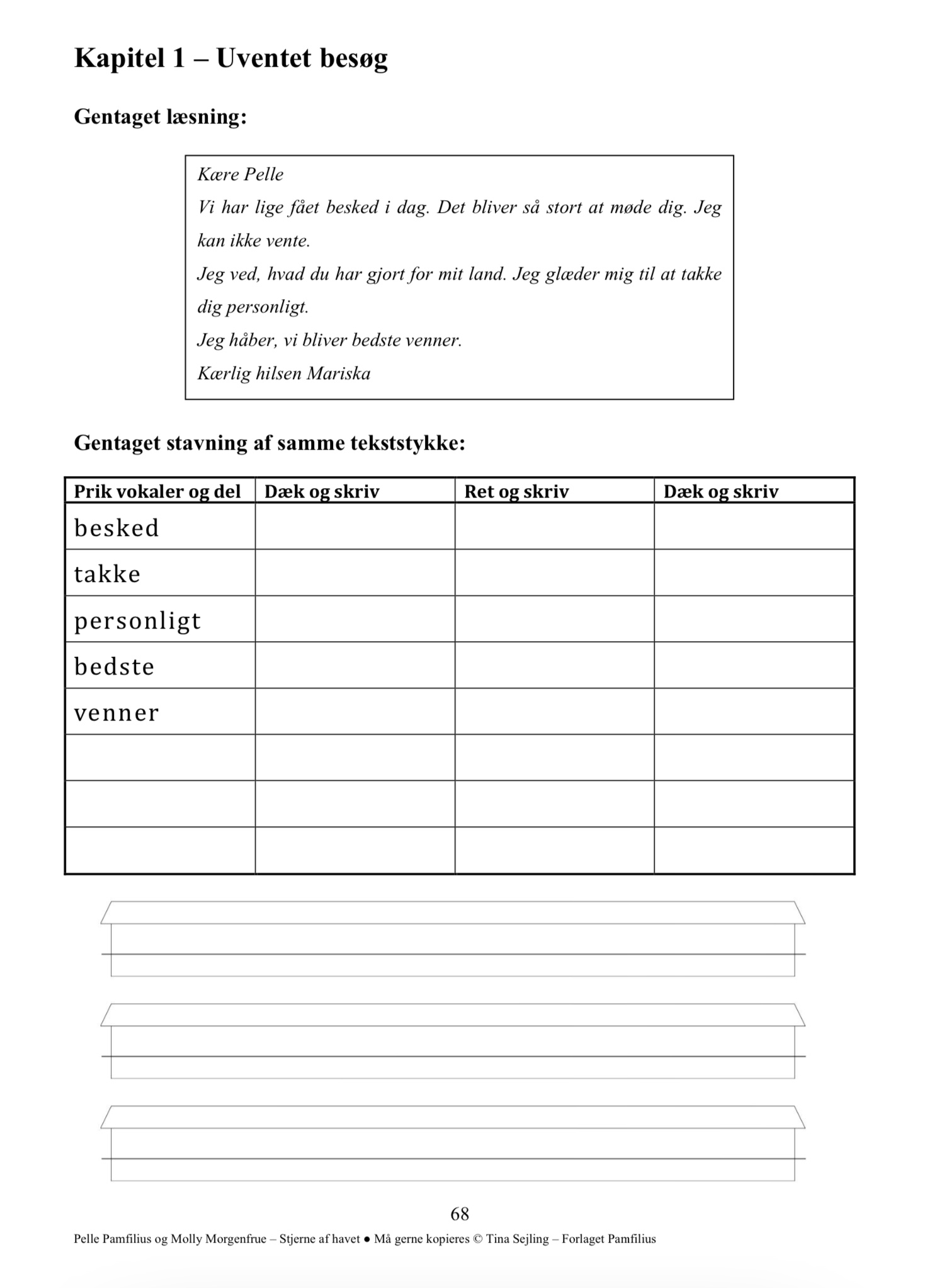 Kapitel 1 – Uventet besøg

Gentaget læsning:

Kære Pelle
Vi har lige fået besked i dag. Det bliver så stort at møde dig. Jeg kan ikke vente.
Jeg ved, hvad du har gjort for mit land. Jeg glæder mig til at takke dig personligt.
Jeg håber, vi bliver bedste venner.
Kærlig hilsen Mariska

Gentaget stavning af samme tekststykke:

| Prik vokaler og del | Dæk og skriv | Ret og skriv | Dæk og skriv |
|---|---|---|---|
| besked | | | |
| takke | | | |
| personligt | | | |
| bedste | | | |
| venner | | | |
| | | | |
| | | | |
| | | | |

68

Pelle Pamfilius og Molly Morgenfrue – Stjerne af havet ● Må gerne kopieres © Tina Sejling – Forlaget Pamfilius